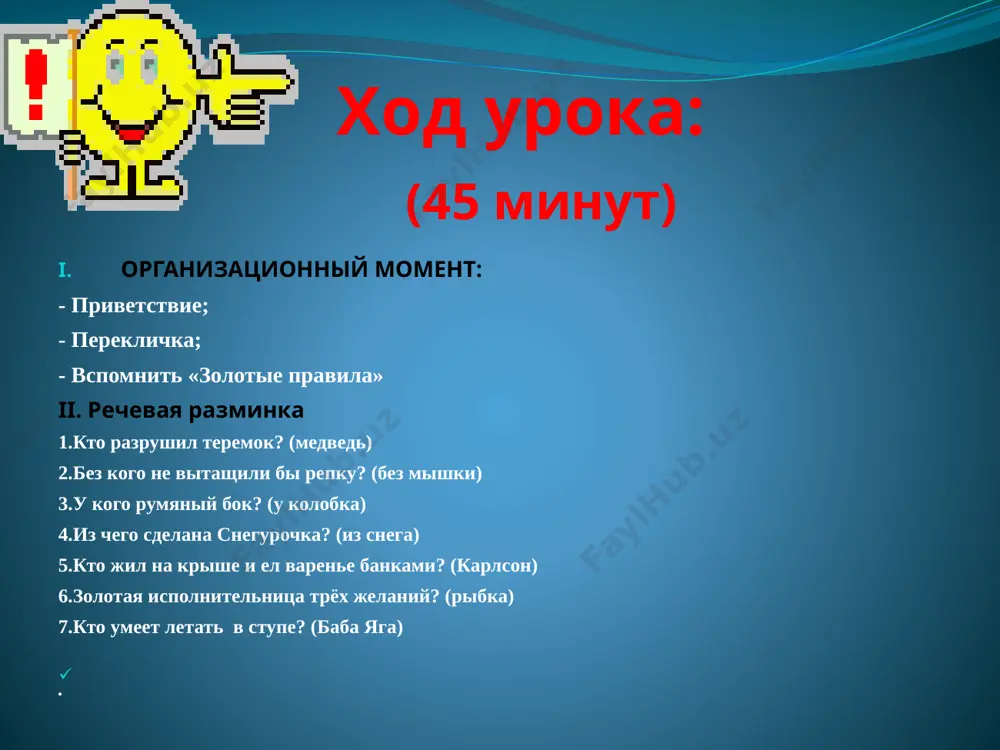 !

Ход урока:

(45 минут)

I. ОРГАНИЗАЦИОННЫЙ МОМЕНТ:

- Приветствие;

- Перекличка;

- Вспомнить «Золотые правила»

II. Речевая разминка

1.Кто разрушил теремок? (медведь)

2.Без кого не вытащили бы репку? (без мышки)

3.У кого румяный бок? (у колобка)

4.Из чего сделана Снегурочка? (из снега)

5.Кто жил на крыше и ел варенье банками? (Карлсон)

6.Золотая исполнительница трёх желаний? (рыбка)

7.Кто умеет летать в ступе? (Баба Яга)

✓
.

FaylHub.uz